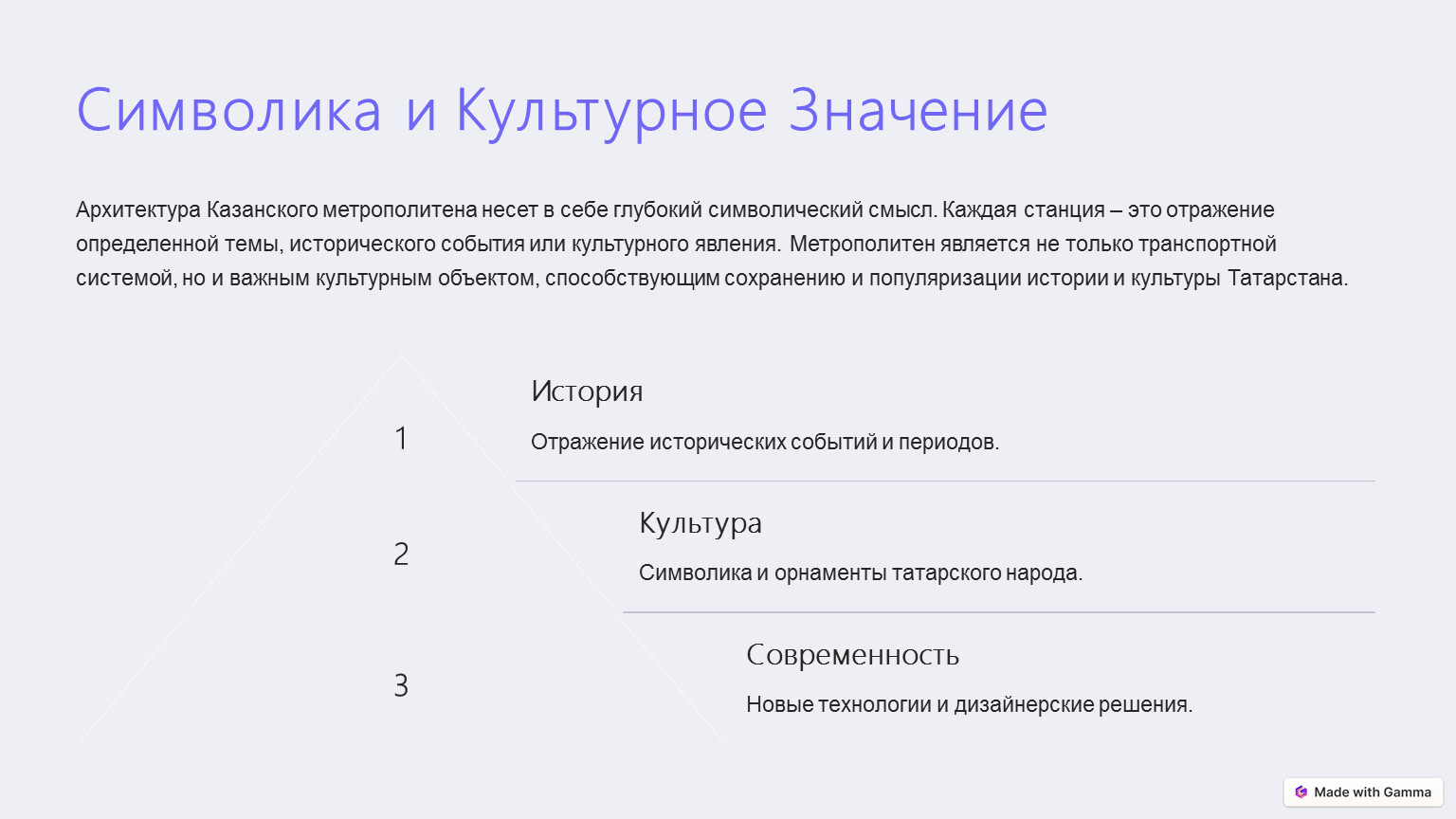 Символика и Культурное Значение

Архитектура Казанского метрополитена несет в себе глубокий символический смысл. Каждая станция – это отражение определенной темы, исторического события или культурного явления. Метрополитен является не только транспортной системой, но и важным культурным объектом, способствующим сохранению и популяризации истории и культуры Татарстана.

1

История

Отражение исторических событий и периодов.

2

Культура

Символика и орнаменты татарского народа.

3

Современность

Новые технологии и дизайнерские решения.

Made with Gamma